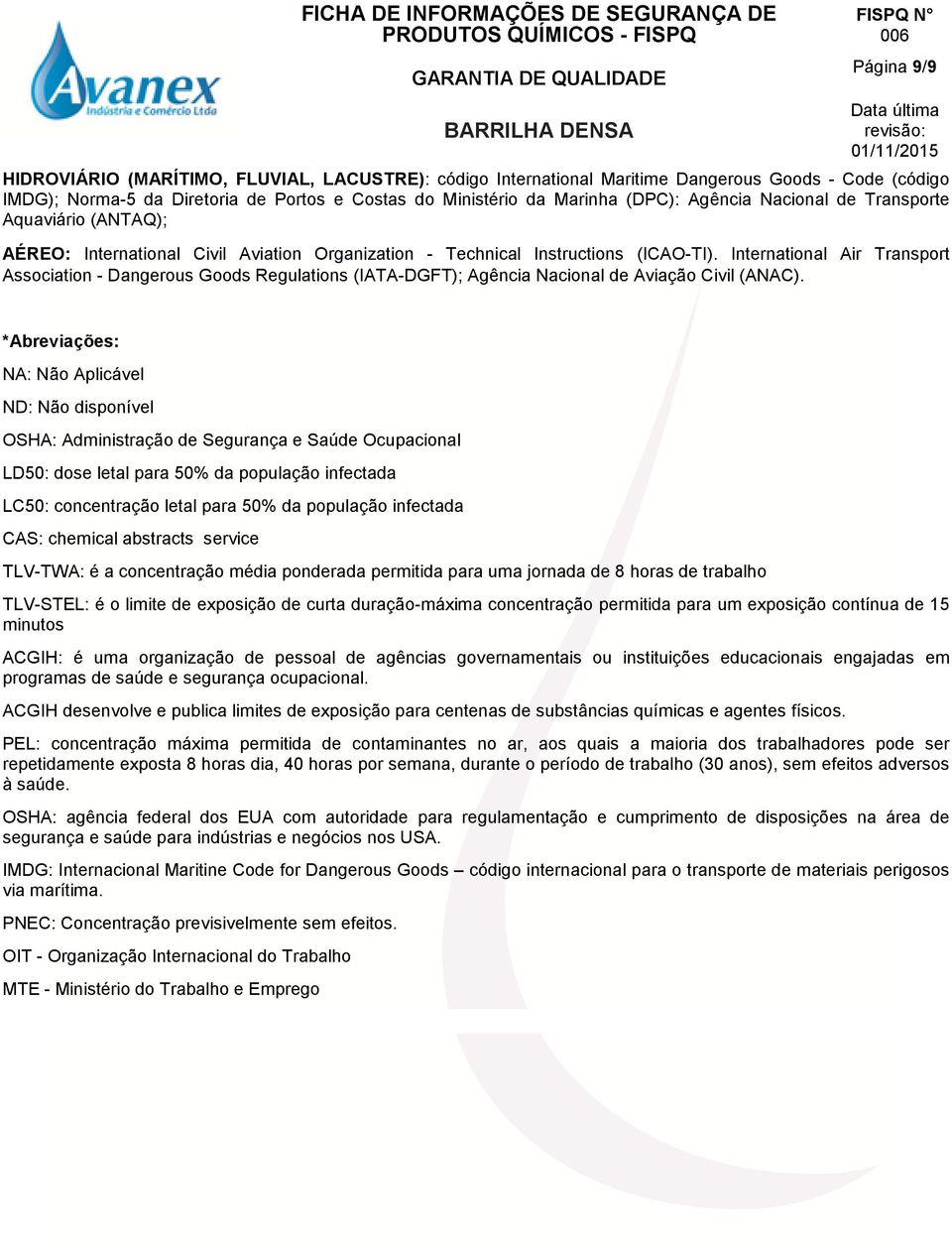 Avanex
Indústria e Comércio Ltda

FICHA DE INFORMAÇÕES DE SEGURANÇA DE PRODUTOS QUÍMICOS - FISPQ

GARANTIA DE QUALIDADE

BARRILHA DENSA

FISPQ N° 006

Página 9/9

Data última revisão: 01/11/2015

HIDROVIÁRIO (MARÍTIMO, FLUVIAL, LACUSTRE): código International Maritime Dangerous Goods - Code (código IMDG); Norma-5 da Diretoria de Portos e Costas do Ministério da Marinha (DPC): Agência Nacional de Transporte Aquaviário (ANTAQ);

AÉREO: International Civil Aviation Organization - Technical Instructions (ICAO-TI). International Air Transport Association - Dangerous Goods Regulations (IATA-DGFT); Agência Nacional de Aviação Civil (ANAC).

*Abreviações:

NA: Não Aplicável

ND: Não disponível

OSHA: Administração de Segurança e Saúde Ocupacional

LD50: dose letal para 50% da população infectada

LC50: concentração letal para 50% da população infectada

CAS: chemical abstracts service

TLV-TWA: é a concentração média ponderada permitida para uma jornada de 8 horas de trabalho

TLV-STEL: é o limite de exposição de curta duração-máxima concentração permitida para um exposição contínua de 15 minutos

ACGIH: é uma organização de pessoal de agências governamentais ou instituições educacionais engajadas em programas de saúde e segurança ocupacional.

ACGIH desenvolve e publica limites de exposição para centenas de substâncias químicas e agentes físicos.

PEL: concentração máxima permitida de contaminantes no ar, aos quais a maioria dos trabalhadores pode ser repetidamente exposta 8 horas dia, 40 horas por semana, durante o período de trabalho (30 anos), sem efeitos adversos à saúde.

OSHA: agência federal dos EUA com autoridade para regulamentação e cumprimento de disposições na área de segurança e saúde para indústrias e negócios nos USA.

IMDG: Internacional Maritine Code for Dangerous Goods – código internacional para o transporte de materiais perigosos via marítima.

PNEC: Concentração previsivelmente sem efeitos.

OIT - Organização Internacional do Trabalho

MTE - Ministério do Trabalho e Emprego